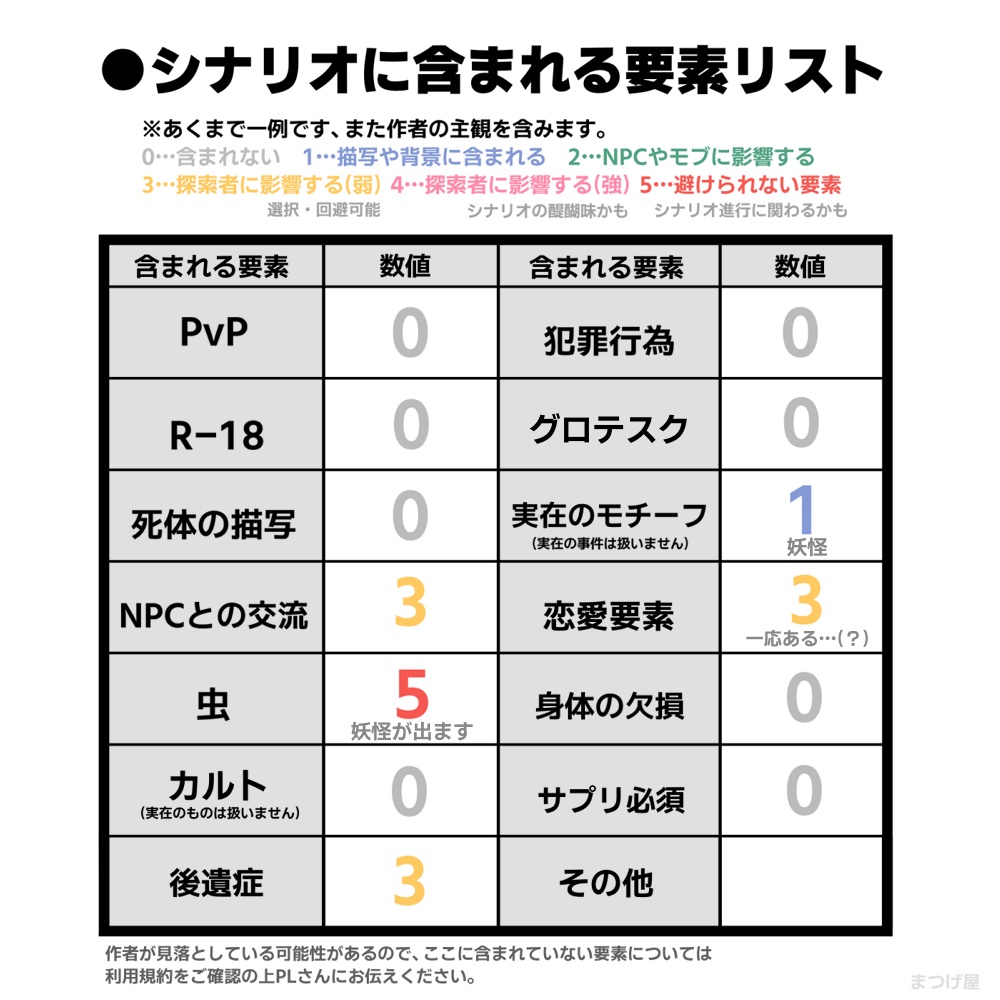 ●シナリオに含まれる要素リスト

※あくまで一例です、また作者の主観を含みます。
0…含まれない　1…描写や背景に含まれる　2…NPCやモブに影響する
3…探索者に影響する(弱)　4…探索者に影響する(強)　5…避けられない要素
選択・回避可能　シナリオの醍醐味かも　シナリオ進行に関わるかも

| 含まれる要素 | 数値 | 含まれる要素 | 数値 |
|---|---|---|---|
| PvP | 0 | 犯罪行為 | 0 |
| R-18 | 0 | グロテスク | 0 |
| 死体の描写 | 0 | 実在のモチーフ (実在の事件は扱いません) | 1 妖怪 |
| NPCとの交流 | 3 | 恋愛要素 | 3 一応ある…(?) |
| 虫 | 5 妖怪が出ます | 身体の欠損 | 0 |
| カルト (実在のものは扱いません) | 0 | サプリ必須 | 0 |
| 後遺症 | 3 | その他 | |

作者が見落としている可能性があるので、ここに含まれていない要素については利用規約をご確認の上PLさんにお伝えください。

まつげ屋